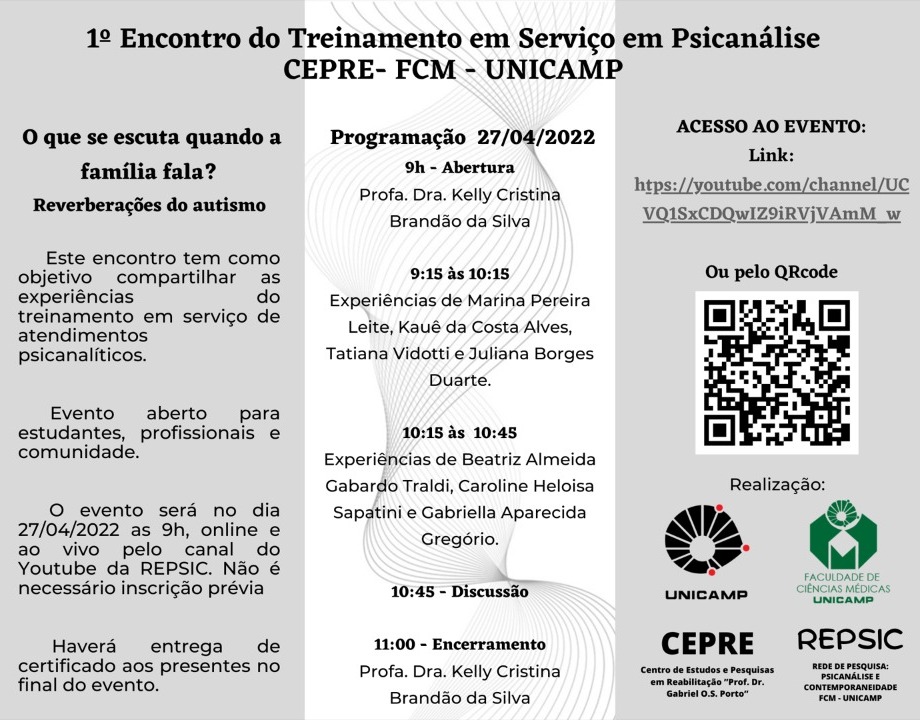 1º Encontro do Treinamento em Serviço em Psicanálise
CEPRE- FCM - UNICAMP

O que se escuta quando a família fala?

Reverberações do autismo

Este encontro tem como objetivo compartilhar as experiências do treinamento em serviço de atendimentos psicanalíticos.

Evento aberto para estudantes, profissionais e comunidade.

O evento será no dia 27/04/2022 as 9h, online e ao vivo pelo canal do Youtube da REPSIC. Não é necessário inscrição prévia

Haverá entrega de certificado aos presentes no final do evento.

Programação 27/04/2022

9h - Abertura
Profa. Dra. Kelly Cristina Brandão da Silva

9:15 às 10:15
Experiências de Marina Pereira Leite, Kauê da Costa Alves, Tatiana Vidotti e Juliana Borges Duarte.

10:15 às 10:45
Experiências de Beatriz Almeida Gabardo Traldi, Caroline Heloisa Sapatini e Gabriella Aparecida Gregório.

10:45 - Discussão

11:00 - Encerramento
Profa. Dra. Kelly Cristina Brandão da Silva

ACESSO AO EVENTO:
Link:
https://youtube.com/channel/UCVQ1SxCDQwIZ9iRVjVAmM_w

Ou pelo QRcode

Realização:

UNICAMP

FACULDADE DE CIÊNCIAS MÉDICAS UNICAMP

CEPRE
Centro de Estudos e Pesquisas em Reabilitação "Prof. Dr. Gabriel O.S. Porto"

REPSIC
REDE DE PESQUISA: PSICANÁLISE E CONTEMPORANEIDADE FCM - UNICAMP